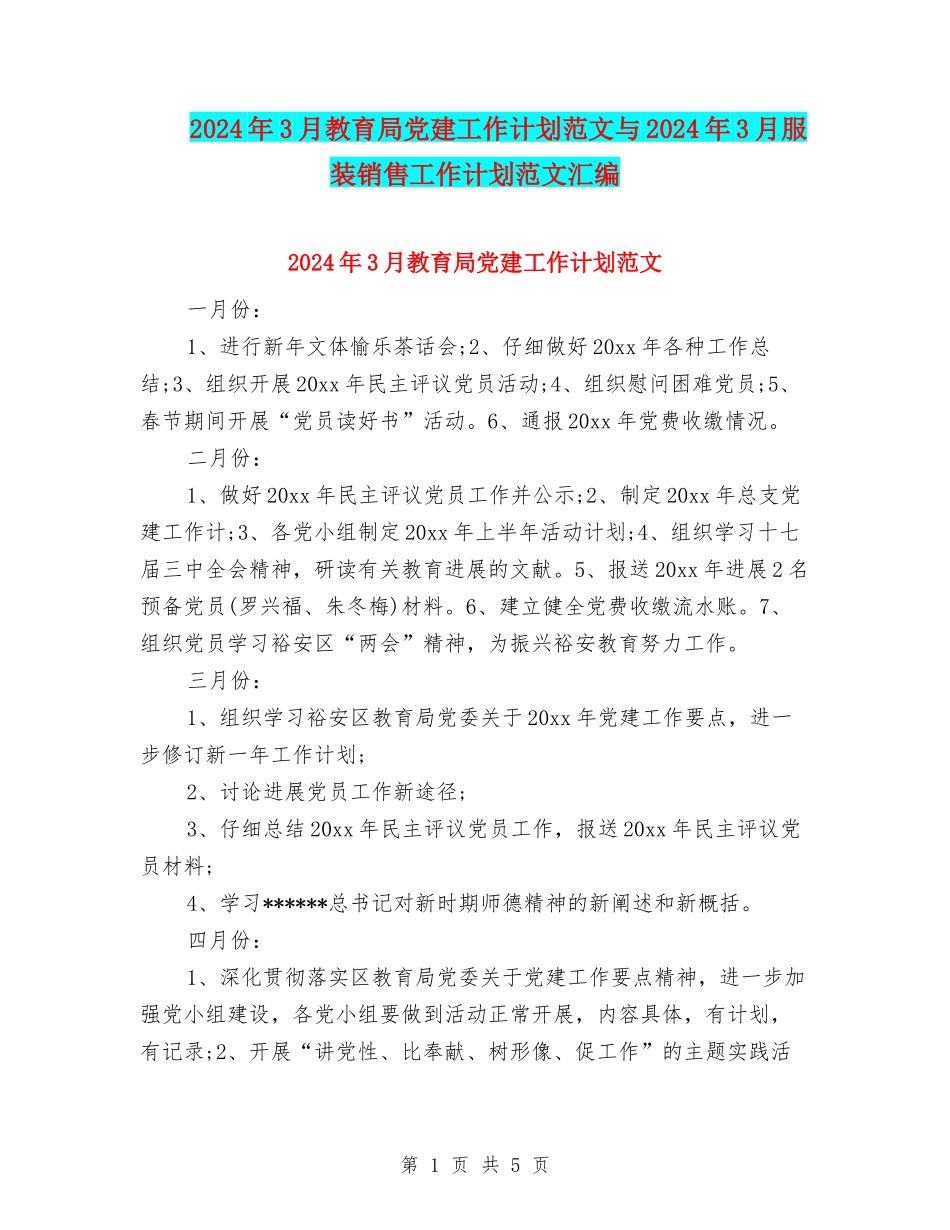 2024年3月教育局党建工作计划范文与2024年3月服装销售工作计划范文汇编

2024年3月教育局党建工作计划范文

一月份：

1、进行新年文体愉乐茶话会;2、仔细做好20xx年各种工作总结;3、组织开展20xx年民主评议党员活动;4、组织慰问困难党员;5、春节期间开展“党员读好书”活动。6、通报20xx年党费收缴情况。

二月份：

1、做好20xx年民主评议党员工作并公示;2、制定20xx年总支党建工作计;3、各党小组制定20xx年上半年活动计划;4、组织学习十七届三中全会精神，研读有关教育进展的文献。5、报送20xx年进展2名预备党员(罗兴福、朱冬梅)材料。6、建立健全党费收缴流水账。7、组织党员学习裕安区“两会”精神，为振兴裕安教育努力工作。

三月份：

1、组织学习裕安区教育局党委关于20xx年党建工作要点，进一步修订新一年工作计划;

2、讨论进展党员工作新途径;

3、仔细总结20xx年民主评议党员工作，报送20xx年民主评议党员材料;

4、学习******总书记对新时期师德精神的新阐述和新概括。

四月份：

1、深化贯彻落实区教育局党委关于党建工作要点精神，进一步加强党小组建设，各党小组要做到活动正常开展，内容具体，有计划，有记录;2、开展“讲党性、比奉献、树形像、促工作”的主题实践活

第 1 页 共 5 页